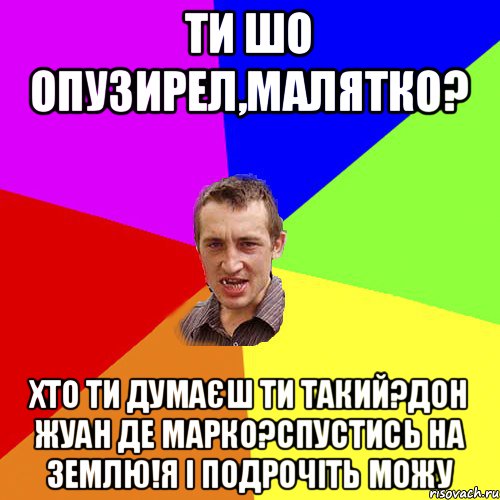 ТИ ШО ОПУЗИРЕЛ,МАЛЯТКО?

ХТО ТИ ДУМАЄШ ТИ ТАКИЙ?ДОН ЖУАН ДЕ МАРКО?СПУСТИСЬ НА ЗЕМЛЮ!Я І ПОДРОЧІТЬ МОЖУ

risovach.ru